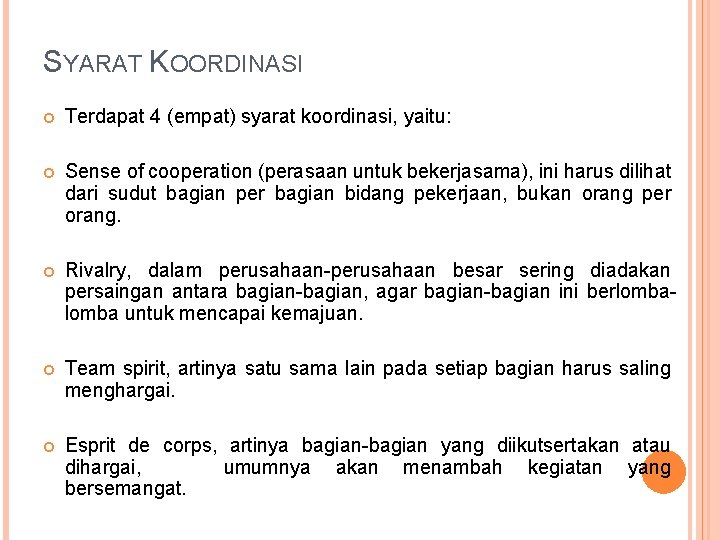 SYARAT KOORDINASI

Terdapat 4 (empat) syarat koordinasi, yaitu:

Sense of cooperation (perasaan untuk bekerjasama), ini harus dilihat dari sudut bagian per bagian bidang pekerjaan, bukan orang per orang.

Rivalry, dalam perusahaan-perusahaan besar sering diadakan persaingan antara bagian-bagian, agar bagian-bagian ini berlomba-lomba untuk mencapai kemajuan.

Team spirit, artinya satu sama lain pada setiap bagian harus saling menghargai.

Esprit de corps, artinya bagian-bagian yang diikutsertakan atau dihargai, umumnya akan menambah kegiatan yang bersemangat.